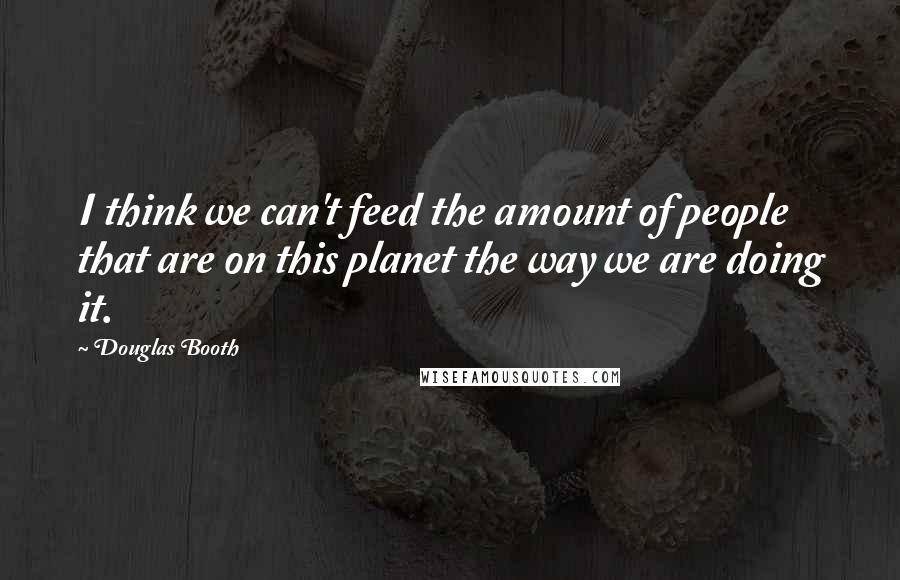 I think we can't feed the amount of people that are on this planet the way we are doing it.

~ Douglas Booth

WISEFAMOUSQUOTES.COM